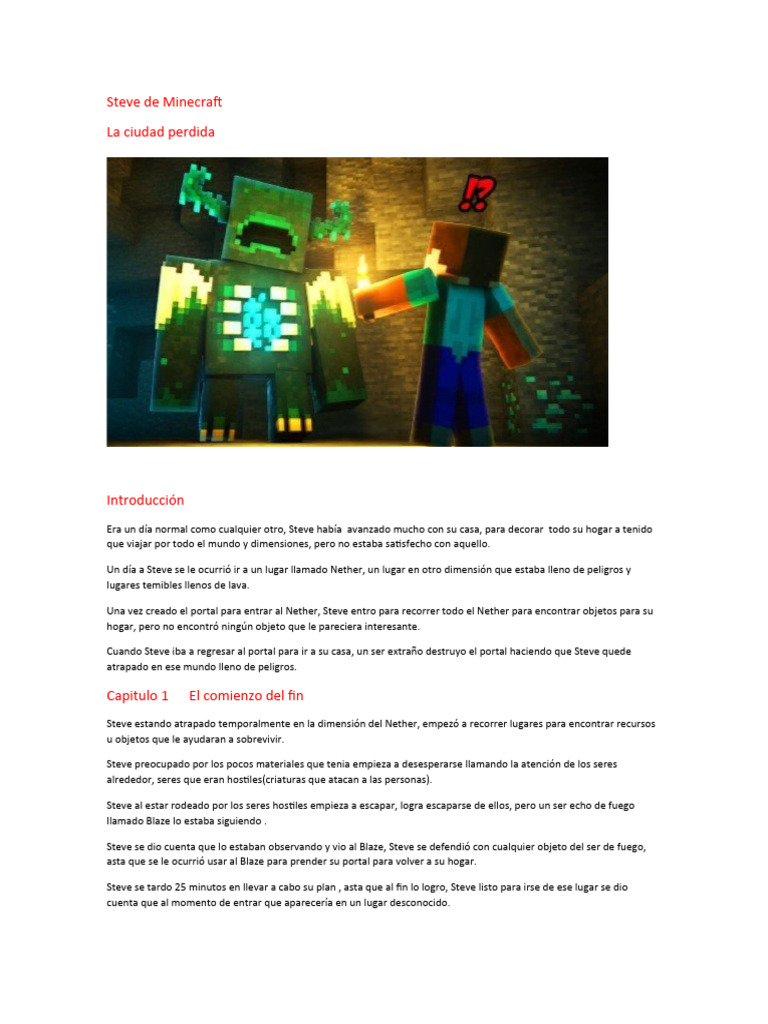 Steve de Minecraft

La ciudad perdida

!?

Introducción

Era un día normal como cualquier otro, Steve había avanzado mucho con su casa, para decorar todo su hogar a tenido que viajar por todo el mundo y dimensiones, pero no estaba satisfecho con aquello.

Un día a Steve se le ocurrió ir a un lugar llamado Nether, un lugar en otro dimensión que estaba lleno de peligros y lugares temibles llenos de lava.

Una vez creado el portal para entrar al Nether, Steve entro para recorrer todo el Nether para encontrar objetos para su hogar, pero no encontró ningún objeto que le pareciera interesante.

Cuando Steve iba a regresar al portal para ir a su casa, un ser extraño destruyo el portal haciendo que Steve quede atrapado en ese mundo lleno de peligros.

Capitulo 1 El comienzo del fin

Steve estando atrapado temporalmente en la dimensión del Nether, empezó a recorrer lugares para encontrar recursos u objetos que le ayudaran a sobrevivir.

Steve preocupado por los pocos materiales que tenia empieza a desesperarse llamando la atención de los seres alrededor, seres que eran hostiles(criaturas que atacan a las personas).

Steve al estar rodeado por los seres hostiles empieza a escapar, logra escaparse de ellos, pero un ser echo de fuego llamado Blaze lo estaba siguiendo .

Steve se dio cuenta que lo estaban observando y vio al Blaze, Steve se defendió con cualquier objeto del ser de fuego, asta que se le ocurrió usar al Blaze para prender su portal para volver a su hogar.

Steve se tardo 25 minutos en llevar a cabo su plan , asta que al fin lo logro, Steve listo para irse de ese lugar se dio cuenta que al momento de entrar que aparecería en un lugar desconocido.